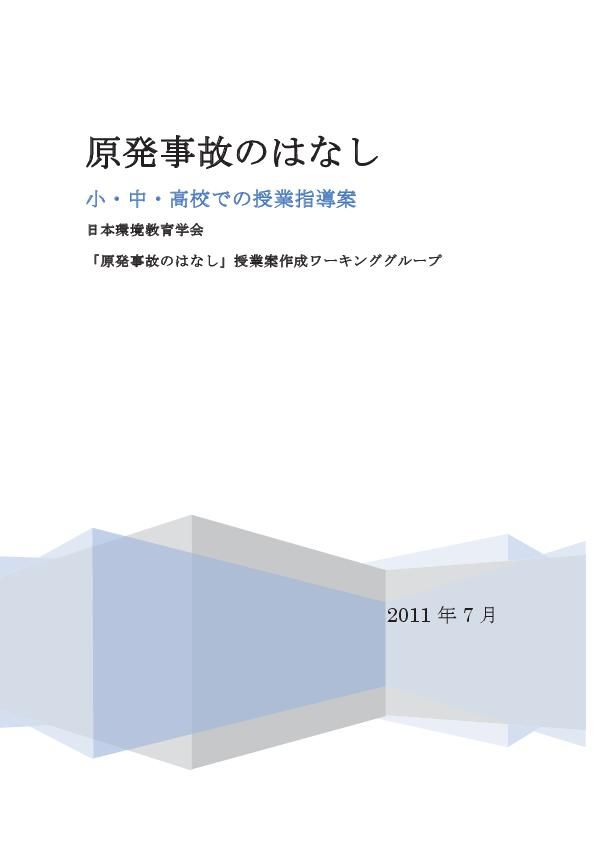 原発事故のはなし

小・中・高校での授業指導案

日本環境教育学会

「原発事故のはなし」授業案作成ワーキンググループ

2011年7月